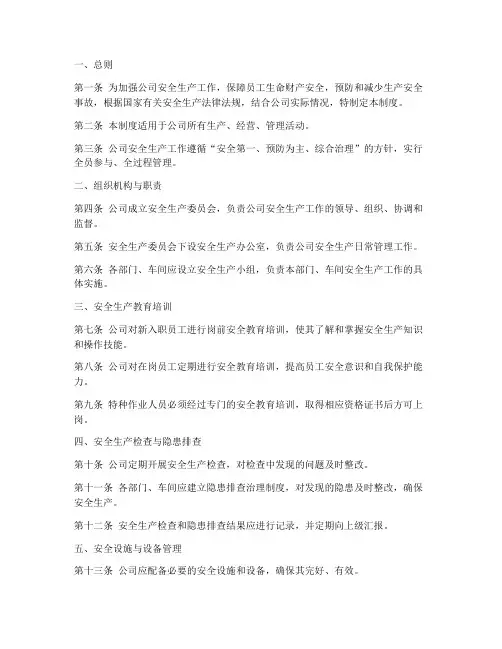 一、总则

第一条 为加强公司安全生产工作，保障员工生命财产安全，预防和减少生产安全事故，根据国家有关安全生产法律法规，结合公司实际情况，特制定本制度。

第二条 本制度适用于公司所有生产、经营、管理活动。

第三条 公司安全生产工作遵循“安全第一、预防为主、综合治理”的方针，实行全员参与、全过程管理。

二、组织机构与职责

第四条 公司成立安全生产委员会，负责公司安全生产工作的领导、组织、协调和监督。

第五条 安全生产委员会下设安全生产办公室，负责公司安全生产日常管理工作。

第六条 各部门、车间应设立安全生产小组，负责本部门、车间安全生产工作的具体实施。

三、安全生产教育培训

第七条 公司对新入职员工进行岗前安全教育培训，使其了解和掌握安全生产知识和操作技能。

第八条 公司对在岗员工定期进行安全教育培训，提高员工安全意识和自我保护能力。

第九条 特种作业人员必须经过专门的安全教育培训，取得相应资格证书后方可上岗。

四、安全生产检查与隐患排查

第十条 公司定期开展安全生产检查，对检查中发现的问题及时整改。

第十一条 各部门、车间应建立隐患排查治理制度，对发现的隐患及时整改，确保安全生产。

第十二条 安全生产检查和隐患排查结果应进行记录，并定期向上级汇报。

五、安全设施与设备管理

第十三条 公司应配备必要的安全设施和设备，确保其完好、有效。